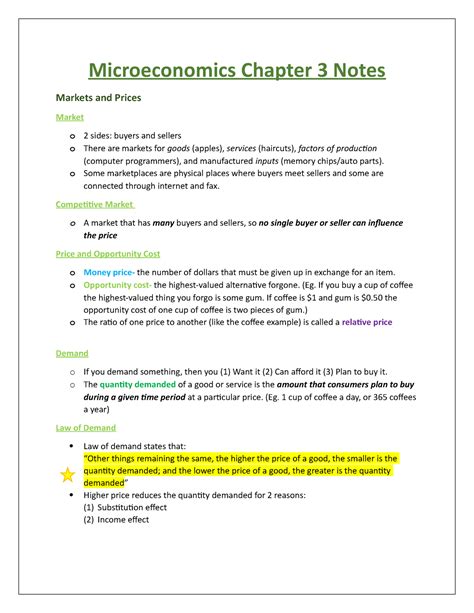 Microeconomics Chapter 3 Notes

Markets and Prices

Market

o 2 sides: buyers and sellers
o There are markets for goods (apples), services (haircuts), factors of production (computer programmers), and manufactured inputs (memory chips/auto parts).
o Some marketplaces are physical places where buyers meet sellers and some are connected through internet and fax.

Competitive Market

o A market that has many buyers and sellers, so no single buyer or seller can influence the price

Price and Opportunity Cost

o Money price- the number of dollars that must be given up in exchange for an item.
o Opportunity cost- the highest-valued alternative forgone. (Eg. If you buy a cup of coffee the highest-valued thing you forgo is some gum. If coffee is $1 and gum is $0.50 the opportunity cost of one cup of coffee is two pieces of gum.)
o The ratio of one price to another (like the coffee example) is called a relative price

Demand

o If you demand something, then you (1) Want it (2) Can afford it (3) Plan to buy it.
o The quantity demanded of a good or service is the amount that consumers plan to buy during a given time period at a particular price. (Eg. 1 cup of coffee a day, or 365 coffees a year)

Law of Demand

• Law of demand states that:
"Other things remaining the same, the higher the price of a good, the smaller is the quantity demanded; and the lower the price of a good, the greater is the quantity demanded"
• Higher price reduces the quantity demanded for 2 reasons:
(1) Substitution effect
(2) Income effect